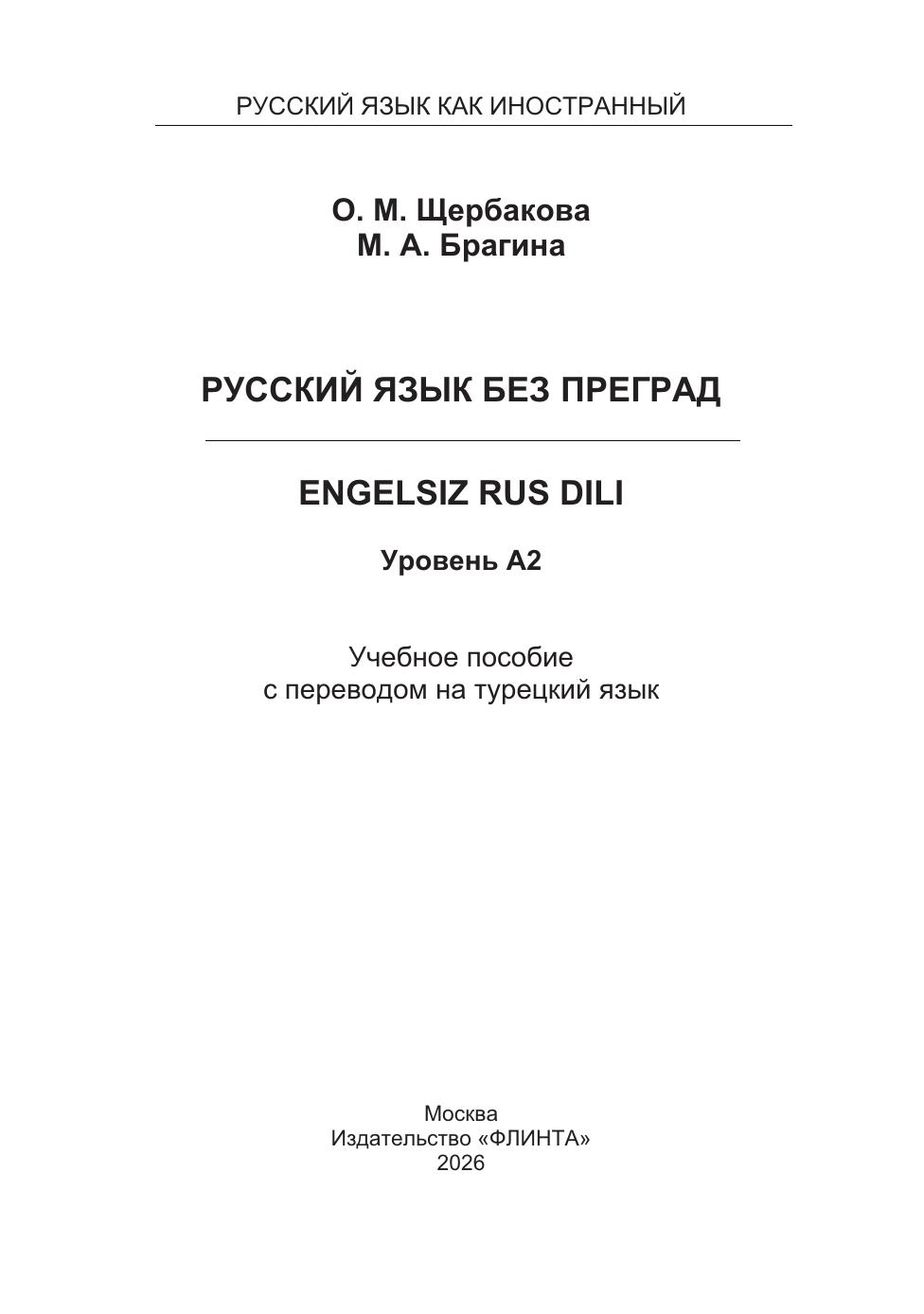 РУССКИЙ ЯЗЫК КАК ИНОСТРАННЫЙ

О. М. Щербакова
М. А. Брагина

РУССКИЙ ЯЗЫК БЕЗ ПРЕГРАД

ENGELSIZ RUS DILI

Уровень А2

Учебное пособие
с переводом на турецкий язык

Москва
Издательство «ФЛИНТА»
2026